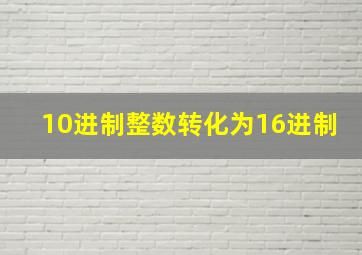 10进制整数转化为16进制